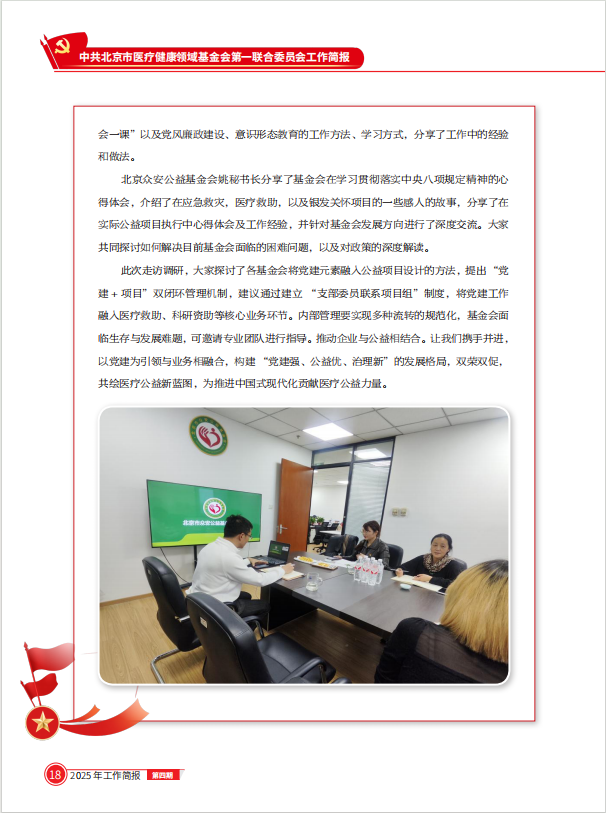 中共北京市医疗健康领域基金会第一联合委员会工作简报

会一课”以及党风廉政建设、意识形态教育的工作方法、学习方式，分享了工作中的经验和做法。

北京众安公益基金会姚秘书长分享了基金会在学习贯彻落实中央八项规定精神的心得体会，介绍了在应急救灾，医疗救助，以及银发关怀项目的一些感人的故事，分享了在实际公益项目执行中心得体会及工作经验，并针对基金会发展方向进行了深度交流。大家共同探讨如何解决目前基金会面临的困难问题，以及对政策的深度解读。

此次走访调研，大家探讨了各基金会将党建元素融入公益项目设计的方法，提出“党建＋项目”双闭环管理机制，建议通过建立“支部委员联系项目组”制度，将党建工作融入医疗救助、科研资助等核心业务环节。内部管理要实现多种流转的规范化，基金会面临生存与发展难题，可邀请专业团队进行指导。推动企业与公益相结合。让我们携手并进，以党建为引领与业务相融合，构建“党建强、公益优、治理新”的发展格局，双荣双促，共绘医疗公益新蓝图，为推进中国式现代化贡献医疗公益力量。

18 2025年工作简报 第四期